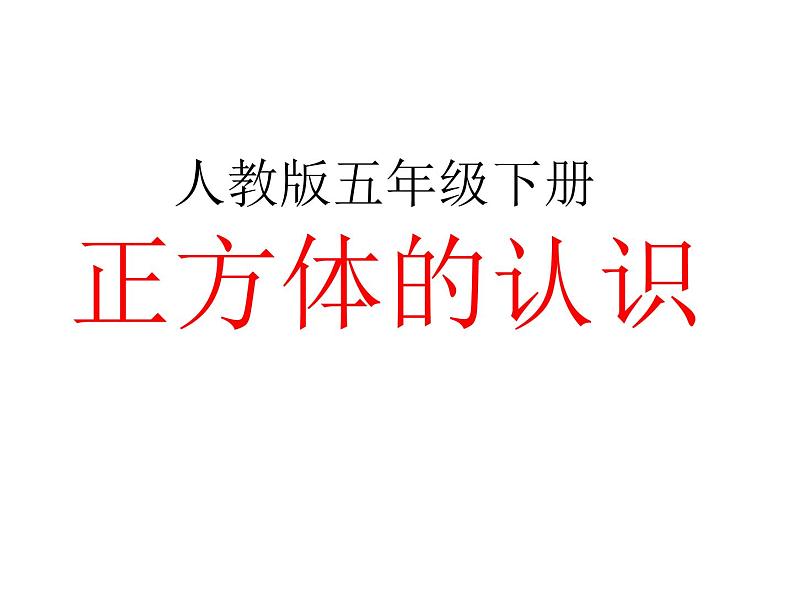 人教版五年级下册

正方体的认识